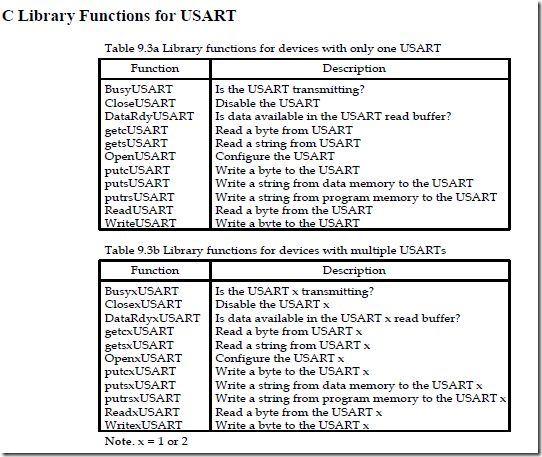 C Library Functions for USART

Table 9.3a Library functions for devices with only one USART

| Function | Description |
|---|---|
| BusyUSART | Is the USART transmitting? |
| CloseUSART | Disable the USART |
| DataRdyUSART | Is data available in the USART read buffer? |
| getcUSART | Read a byte from USART |
| getsUSART | Read a string from USART |
| OpenUSART | Configure the USART |
| putcUSART | Write a byte to the USART |
| putsUSART | Write a string from data memory to the USART |
| putrsUSART | Write a string from program memory to the USART |
| ReadUSART | Read a byte from the USART |
| WriteUSART | Write a byte to the USART |

Table 9.3b Library functions for devices with multiple USARTs

| Function | Description |
|---|---|
| BusyxUSART | Is the USART x transmitting? |
| ClosexUSART | Disable the USART x |
| DataRdyxUSART | Is data available in the USART x read buffer? |
| getcxUSART | Read a byte from USART x |
| getsxUSART | Read a string from USART x |
| OpenxUSART | Configure the USART x |
| putcxUSART | Write a byte to the USART x |
| putsxUSART | Write a string from data memory to the USART x |
| putrsxUSART | Write a string from program memory to the USART x |
| ReadxUSART | Read a byte from the USART x |
| WritexUSART | Write a byte to the USART x |

Note. x = 1 or 2